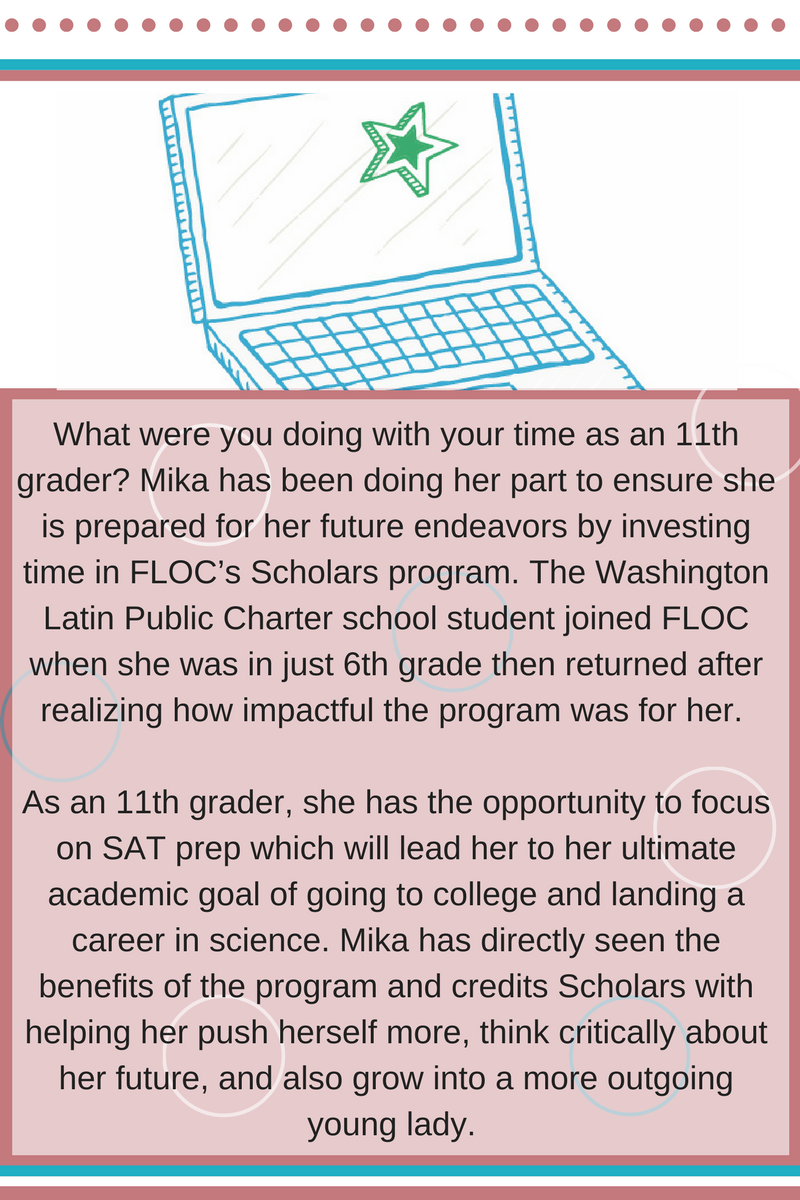 What were you doing with your time as an 11th grader? Mika has been doing her part to ensure she is prepared for her future endeavors by investing time in FLOC's Scholars program. The Washington Latin Public Charter school student joined FLOC when she was in just 6th grade then returned after realizing how impactful the program was for her.

As an 11th grader, she has the opportunity to focus on SAT prep which will lead her to her ultimate academic goal of going to college and landing a career in science. Mika has directly seen the benefits of the program and credits Scholars with helping her push herself more, think critically about her future, and also grow into a more outgoing young lady.